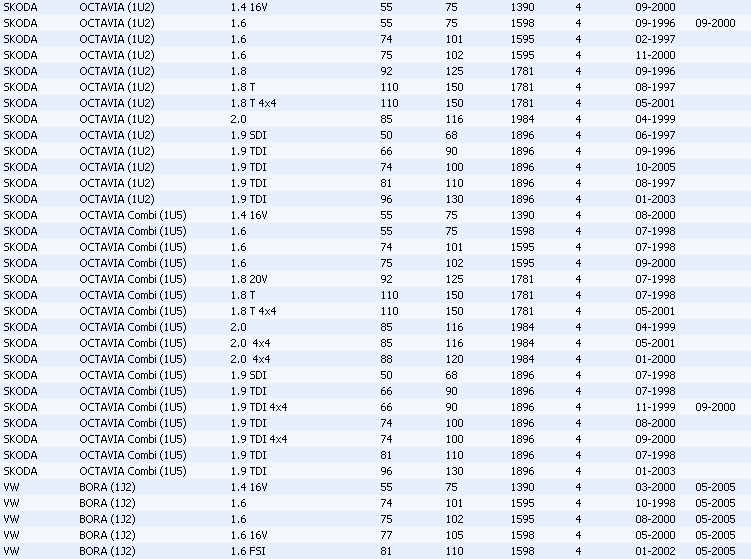 | SKODA | OCTAVIA (1U2) | 1.4 16V | 55 | 75 | 1390 | 4 | 09-2000 | |
|---|---|---|---|---|---|---|---|---|
| SKODA | OCTAVIA (1U2) | 1.6 | 55 | 75 | 1598 | 4 | 09-1996 | 09-2000 |
| SKODA | OCTAVIA (1U2) | 1.6 | 74 | 101 | 1595 | 4 | 02-1997 | |
| SKODA | OCTAVIA (1U2) | 1.6 | 75 | 102 | 1595 | 4 | 11-2000 | |
| SKODA | OCTAVIA (1U2) | 1.8 | 92 | 125 | 1781 | 4 | 09-1996 | |
| SKODA | OCTAVIA (1U2) | 1.8 T | 110 | 150 | 1781 | 4 | 08-1997 | |
| SKODA | OCTAVIA (1U2) | 1.8 T 4x4 | 110 | 150 | 1781 | 4 | 05-2001 | |
| SKODA | OCTAVIA (1U2) | 2.0 | 85 | 116 | 1984 | 4 | 04-1999 | |
| SKODA | OCTAVIA (1U2) | 1.9 SDI | 50 | 68 | 1896 | 4 | 06-1997 | |
| SKODA | OCTAVIA (1U2) | 1.9 TDI | 66 | 90 | 1896 | 4 | 09-1996 | |
| SKODA | OCTAVIA (1U2) | 1.9 TDI | 74 | 100 | 1896 | 4 | 10-2005 | |
| SKODA | OCTAVIA (1U2) | 1.9 TDI | 81 | 110 | 1896 | 4 | 08-1997 | |
| SKODA | OCTAVIA (1U2) | 1.9 TDI | 96 | 130 | 1896 | 4 | 01-2003 | |
| SKODA | OCTAVIA Combi (1U5) | 1.4 16V | 55 | 75 | 1390 | 4 | 08-2000 | |
| SKODA | OCTAVIA Combi (1U5) | 1.6 | 55 | 75 | 1598 | 4 | 07-1998 | |
| SKODA | OCTAVIA Combi (1U5) | 1.6 | 74 | 101 | 1595 | 4 | 07-1998 | |
| SKODA | OCTAVIA Combi (1U5) | 1.6 | 75 | 102 | 1595 | 4 | 09-2000 | |
| SKODA | OCTAVIA Combi (1U5) | 1.8 20V | 92 | 125 | 1781 | 4 | 07-1998 | |
| SKODA | OCTAVIA Combi (1U5) | 1.8 T | 110 | 150 | 1781 | 4 | 07-1998 | |
| SKODA | OCTAVIA Combi (1U5) | 1.8 T 4x4 | 110 | 150 | 1781 | 4 | 05-2001 | |
| SKODA | OCTAVIA Combi (1U5) | 2.0 | 85 | 116 | 1984 | 4 | 04-1999 | |
| SKODA | OCTAVIA Combi (1U5) | 2.0 4x4 | 85 | 116 | 1984 | 4 | 05-2001 | |
| SKODA | OCTAVIA Combi (1U5) | 2.0 4x4 | 88 | 120 | 1984 | 4 | 01-2000 | |
| SKODA | OCTAVIA Combi (1U5) | 1.9 SDI | 50 | 68 | 1896 | 4 | 07-1998 | |
| SKODA | OCTAVIA Combi (1U5) | 1.9 TDI | 66 | 90 | 1896 | 4 | 07-1998 | |
| SKODA | OCTAVIA Combi (1U5) | 1.9 TDI 4x4 | 66 | 90 | 1896 | 4 | 11-1999 | 09-2000 |
| SKODA | OCTAVIA Combi (1U5) | 1.9 TDI | 74 | 100 | 1896 | 4 | 08-2000 | |
| SKODA | OCTAVIA Combi (1U5) | 1.9 TDI 4x4 | 74 | 100 | 1896 | 4 | 09-2000 | |
| SKODA | OCTAVIA Combi (1U5) | 1.9 TDI | 81 | 110 | 1896 | 4 | 07-1998 | |
| SKODA | OCTAVIA Combi (1U5) | 1.9 TDI | 96 | 130 | 1896 | 4 | 01-2003 | |
| VW | BORA (1J2) | 1.4 16V | 55 | 75 | 1390 | 4 | 03-2000 | 05-2005 |
| VW | BORA (1J2) | 1.6 | 74 | 101 | 1595 | 4 | 10-1998 | 05-2005 |
| VW | BORA (1J2) | 1.6 | 75 | 102 | 1595 | 4 | 08-2000 | 05-2005 |
| VW | BORA (1J2) | 1.6 16V | 77 | 105 | 1598 | 4 | 05-2000 | 05-2005 |
| VW | BORA (1J2) | 1.6 FSI | 81 | 110 | 1598 | 4 | 01-2002 | 05-2005 |